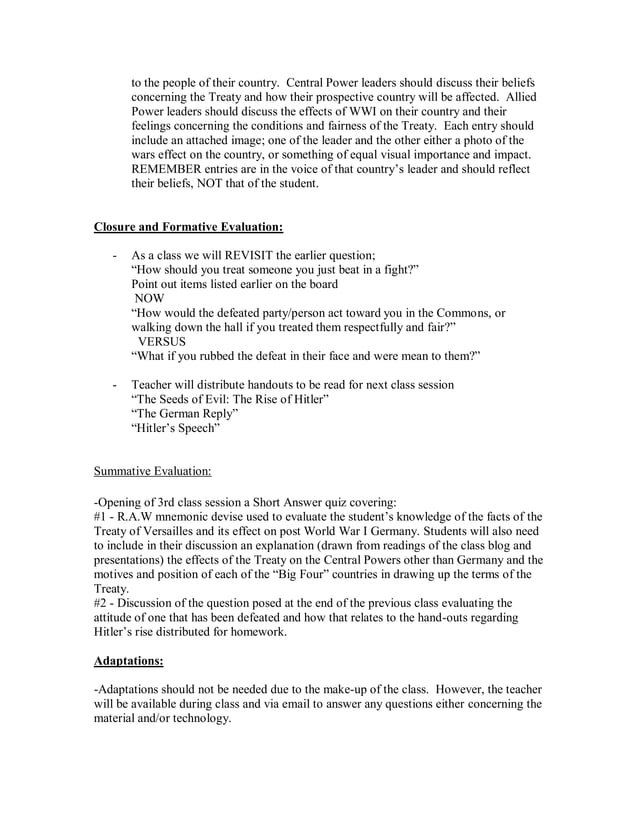 to the people of their country. Central Power leaders should discuss their beliefs concerning the Treaty and how their prospective country will be affected. Allied Power leaders should discuss the effects of WWI on their country and their feelings concerning the conditions and fairness of the Treaty. Each entry should include an attached image; one of the leader and the other either a photo of the wars effect on the country, or something of equal visual importance and impact. REMEMBER entries are in the voice of that country's leader and should reflect their beliefs, NOT that of the student.

Closure and Formative Evaluation:

- As a class we will REVISIT the earlier question;
"How should you treat someone you just beat in a fight?"
Point out items listed earlier on the board
NOW
"How would the defeated party/person act toward you in the Commons, or walking down the hall if you treated them respectfully and fair?"
VERSUS
"What if you rubbed the defeat in their face and were mean to them?"

- Teacher will distribute handouts to be read for next class session
"The Seeds of Evil: The Rise of Hitler"
"The German Reply"
"Hitler's Speech"

Summative Evaluation:

-Opening of 3rd class session a Short Answer quiz covering:
#1 - R.A.W mnemonic devise used to evaluate the student's knowledge of the facts of the Treaty of Versailles and its effect on post World War I Germany. Students will also need to include in their discussion an explanation (drawn from readings of the class blog and presentations) the effects of the Treaty on the Central Powers other than Germany and the motives and position of each of the "Big Four" countries in drawing up the terms of the Treaty.
#2 - Discussion of the question posed at the end of the previous class evaluating the attitude of one that has been defeated and how that relates to the hand-outs regarding Hitler's rise distributed for homework.

Adaptations:

-Adaptations should not be needed due to the make-up of the class. However, the teacher will be available during class and via email to answer any questions either concerning the material and/or technology.